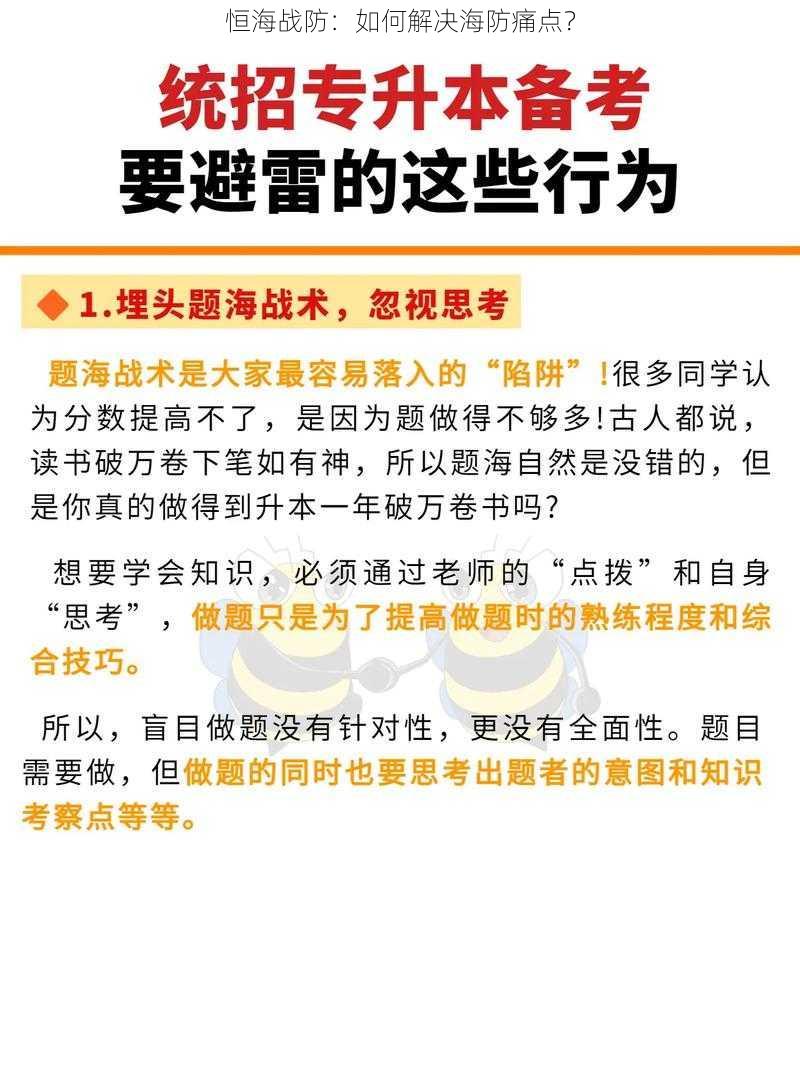 恒海战防：如何解决海防痛点?

统招专升本备考
要避雷的这些行为

◆ 1.埋头题海战术，忽视思考

题海战术是大家最容易落入的“陷阱”!很多同学认为分数提高不了，是因为题做得不够多!古人都说，读书破万卷下笔如有神，所以题海自然是没错的，但是你真的做得到升本一年破万卷书吗?

想要学会知识，必须通过老师的“点拨”和自身“思考”，做题只是为了提高做题时的熟练程度和综合技巧。

所以，盲目做题没有针对性，更没有全面性。题目需要做，但做题的同时也要思考出题者的意图和知识考察点等等。